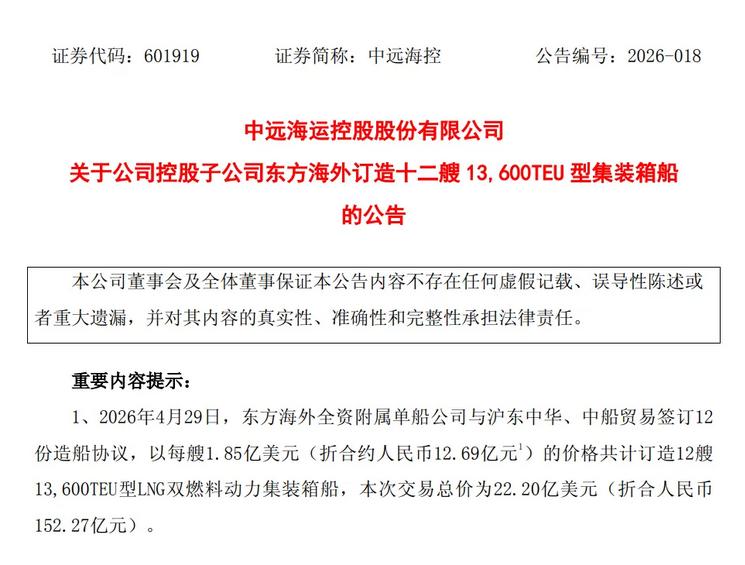 证券代码：601919 证券简称：中远海控 公告编号：2026-018

中远海运控股股份有限公司

关于公司控股子公司东方海外订造十二艘13,600TEU型集装箱船

的公告

本公司董事会及全体董事保证本公告内容不存在任何虚假记载、误导性陈述或者重大遗漏，并对其内容的真实性、准确性和完整性承担法律责任。

重要内容提示：

1、2026年4月29日，东方海外全资附属单船公司与沪东中华、中船贸易签订12份造船协议，以每艘1.85亿美元（折合约人民币12.69亿元$^{1}$）的价格共计订造12艘13,600TEU型LNG双燃料动力集装箱船，本次交易总价为22.20亿美元（折合人民币152.27亿元）。